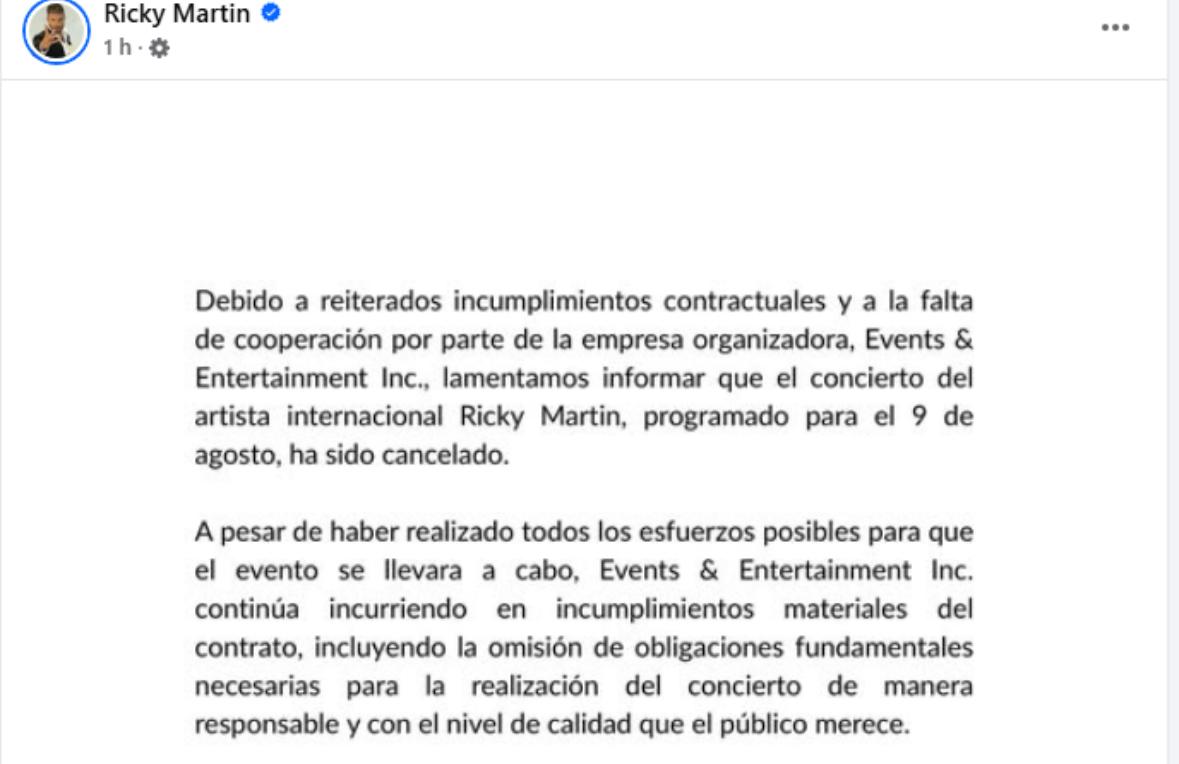 Ricky Martin
1 h ·

...

Debido a reiterados incumplimientos contractuales y a la falta de cooperación por parte de la empresa organizadora, Events & Entertainment Inc., lamentamos informar que el concierto del artista internacional Ricky Martin, programado para el 9 de agosto, ha sido cancelado.

A pesar de haber realizado todos los esfuerzos posibles para que el evento se llevara a cabo, Events & Entertainment Inc. continúa incurriendo en incumplimientos materiales del contrato, incluyendo la omisión de obligaciones fundamentales necesarias para la realización del concierto de manera responsable y con el nivel de calidad que el público merece.